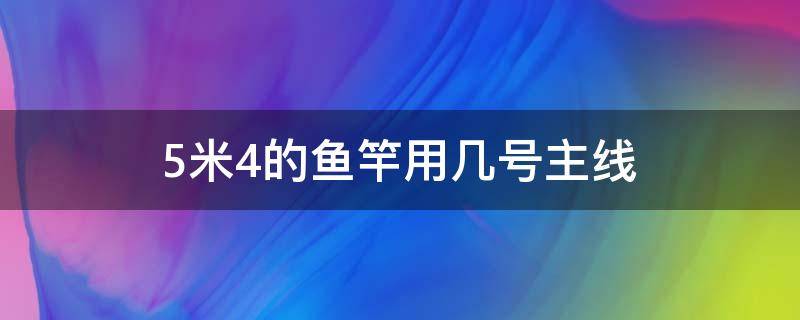 5米4的鱼竿用几号主线